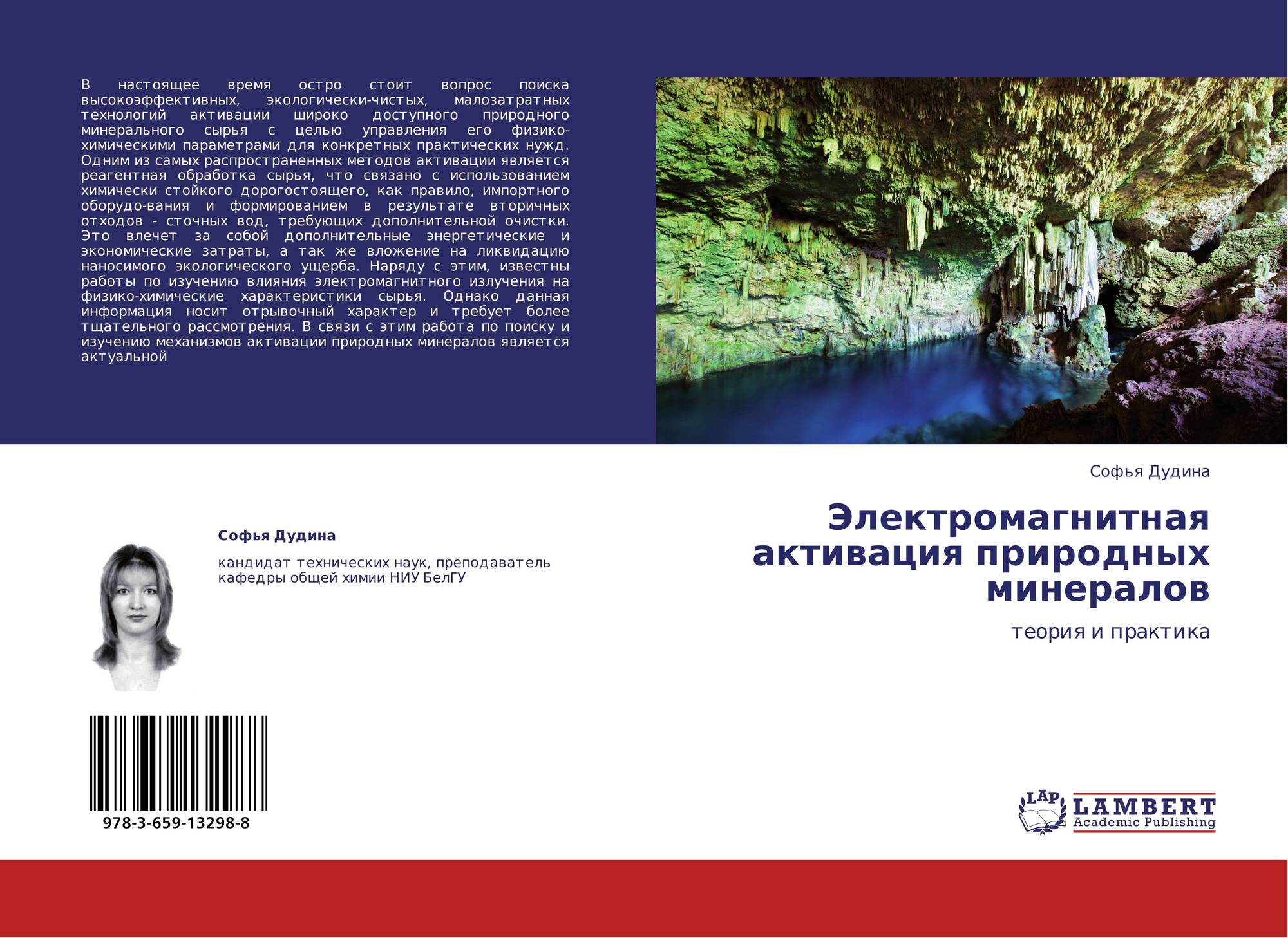 В настоящее время остро стоит вопрос поиска высокоэффективных, экологически-чистых, малозатратных технологий активации широко доступного природного минерального сырья с целью управления его физико-химическими параметрами для конкретных практических нужд. Одним из самых распространенных методов активации является реагентная обработка сырья, что связано с использованием химически стойкого дорогостоящего, как правило, импортного оборудо-вания и формированием в результате вторичных отходов - сточных вод, требующих дополнительной очистки. Это влечет за собой дополнительные энергетические и экономические затраты, а так же вложение на ликвидацию наносимого экологического ущерба. Наряду с этим, известны работы по изучению влияния электромагнитного излучения на физико-химические характеристики сырья. Однако данная информация носит отрывочный характер и требует более тщательного рассмотрения. В связи с этим работа по поиску и изучению механизмов активации природных минералов является актуальной

Софья Дудина

Электромагнитная активация природных минералов

теория и практика

Софья Дудина

кандидат технических наук, преподаватель кафедры общей химии НИУ БелГУ

978-3-659-13298-8

LAP
LAMBERT
Academic Publishing